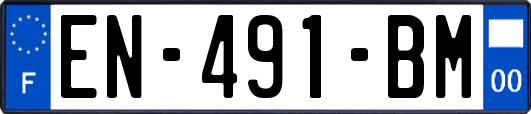 F
EN-491-BM
00